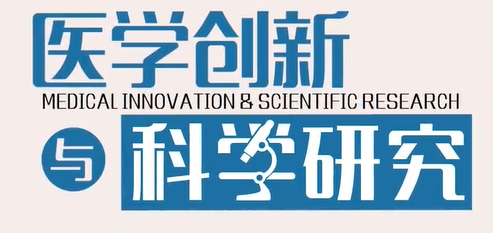 医学创新

MEDICAL INNOVATION & SCIENTIFIC RESEARCH

与 科学研究